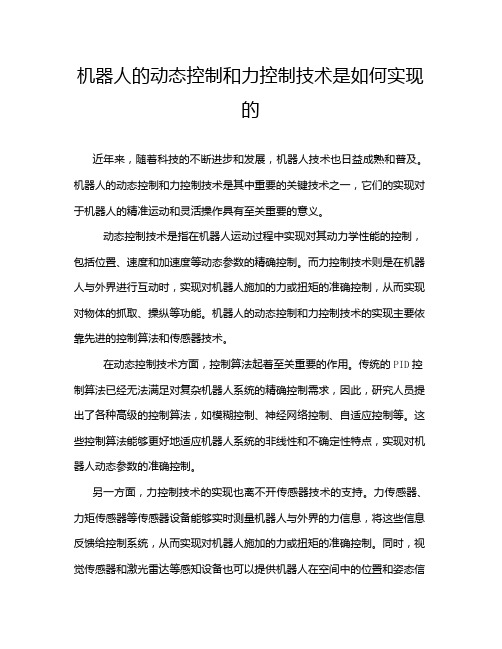 机器人的动态控制和力控制技术是如何实现的

近年来，随着科技的不断进步和发展，机器人技术也日益成熟和普及。机器人的动态控制和力控制技术是其中重要的关键技术之一，它们的实现对于机器人的精准运动和灵活操作具有至关重要的意义。

动态控制技术是指在机器人运动过程中实现对其动力学性能的控制，包括位置、速度和加速度等动态参数的精确控制。而力控制技术则是在机器人与外界进行互动时，实现对机器人施加的力或扭矩的准确控制，从而实现对物体的抓取、操纵等功能。机器人的动态控制和力控制技术的实现主要依靠先进的控制算法和传感器技术。

在动态控制技术方面，控制算法起着至关重要的作用。传统的PID控制算法已经无法满足对复杂机器人系统的精确控制需求，因此，研究人员提出了各种高级的控制算法，如模糊控制、神经网络控制、自适应控制等。这些控制算法能够更好地适应机器人系统的非线性和不确定性特点，实现对机器人动态参数的准确控制。

另一方面，力控制技术的实现也离不开传感器技术的支持。力传感器、力矩传感器等传感器设备能够实时测量机器人与外界的力信息，将这些信息反馈给控制系统，从而实现对机器人施加的力或扭矩的准确控制。同时，视觉传感器和激光雷达等感知设备也可以提供机器人在空间中的位置和姿态信